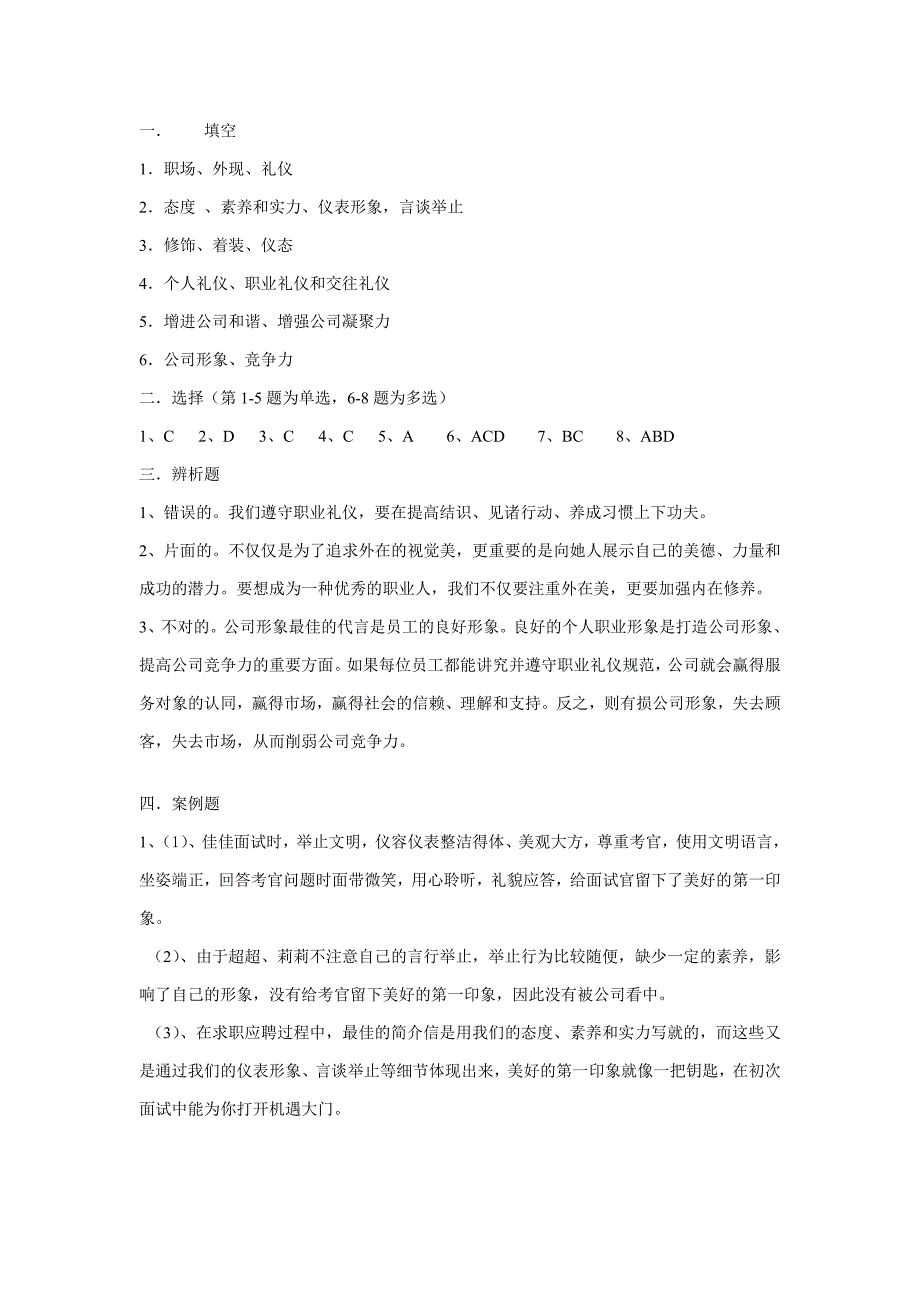 一． 填空

1．职场、外现、礼仪

2．态度 、素养和实力、仪表形象，言谈举止

3．修饰、着装、仪态

4．个人礼仪、职业礼仪和交往礼仪

5．增进公司和谐、增强公司凝聚力

6．公司形象、竞争力

二．选择（第 1-5 题为单选，6-8 题为多选）

1、C 2、D 3、C 4、C 5、A 6、ACD 7、BC 8、ABD

三．辨析题

1、错误的。我们遵守职业礼仪，要在提高结识、见诸行动、养成习惯上下功夫。

2、片面的。不仅仅是为了追求外在的视觉美，更重要的是向她人展示自己的美德、力量和成功的潜力。要想成为一种优秀的职业人，我们不仅要注重外在美，更要加强内在修养。

3、不对的。公司形象最佳的代言是员工的良好形象。良好的个人职业形象是打造公司形象、提高公司竞争力的重要方面。如果每位员工都能讲究并遵守职业礼仪规范，公司就会赢得服务对象的认同，赢得市场，赢得社会的信赖、理解和支持。反之，则有损公司形象，失去顾客，失去市场，从而削弱公司竞争力。

四．案例题

1、（1）、佳佳面试时，举止文明，仪容仪表整洁得体、美观大方，尊重考官，使用文明语言，坐姿端正，回答考官问题时面带微笑，用心聆听，礼貌应答，给面试官留下了美好的第一印象。

（2）、由于超超、莉莉不注意自己的言行举止，举止行为比较随便，缺少一定的素养，影响了自己的形象，没有给考官留下美好的第一印象，因此没有被公司看中。

（3）、在求职应聘过程中，最佳的简介信是用我们的态度、素养和实力写就的，而这些又是通过我们的仪表形象、言谈举止等细节体现出来，美好的第一印象就像一把钥匙，在初次面试中能为你打开机遇大门。